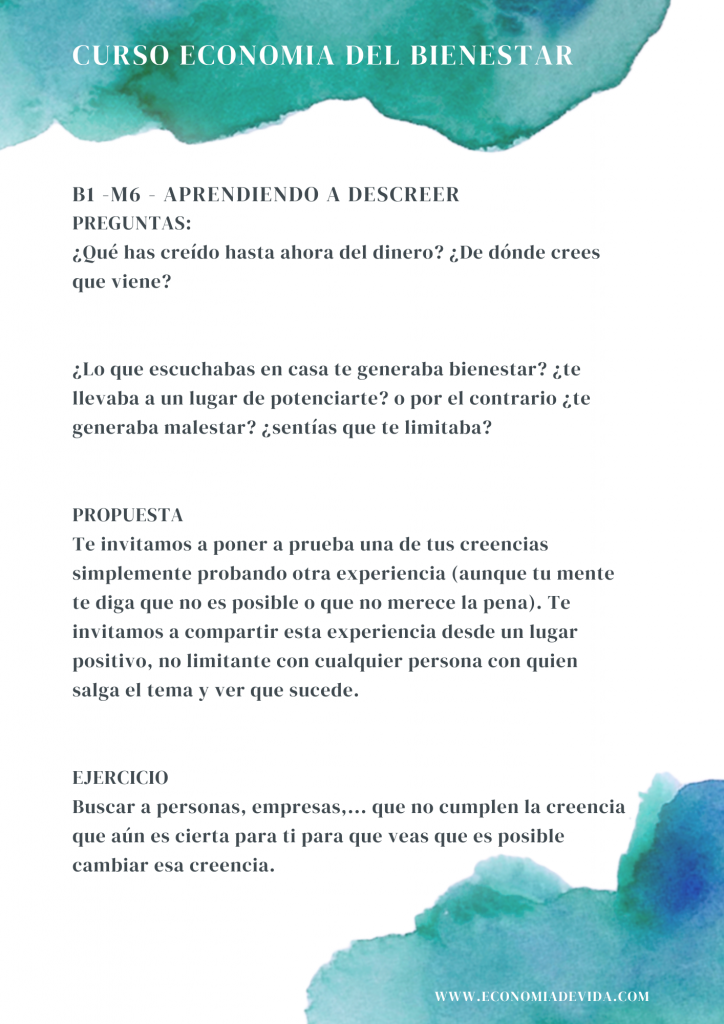 CURSO ECONOMIA DEL BIENESTAR

B1 -M6 - APRENDIENDO A DESCREER
PREGUNTAS:
¿Qué has creído hasta ahora del dinero? ¿De dónde crees que viene?

¿Lo que escuchabas en casa te generaba bienestar? ¿te llevaba a un lugar de potenciarte? o por el contrario ¿te generaba malestar? ¿sentías que te limitaba?

PROPUESTA
Te invitamos a poner a prueba una de tus creencias simplemente probando otra experiencia (aunque tu mente te diga que no es posible o que no merece la pena). Te invitamos a compartir esta experiencia desde un lugar positivo, no limitante con cualquier persona con quien salga el tema y ver que sucede.

EJERCICIO
Buscar a personas, empresas,... que no cumplen la creencia que aún es cierta para ti para que veas que es posible cambiar esa creencia.

WWW.ECONOMIADEVIDA.COM